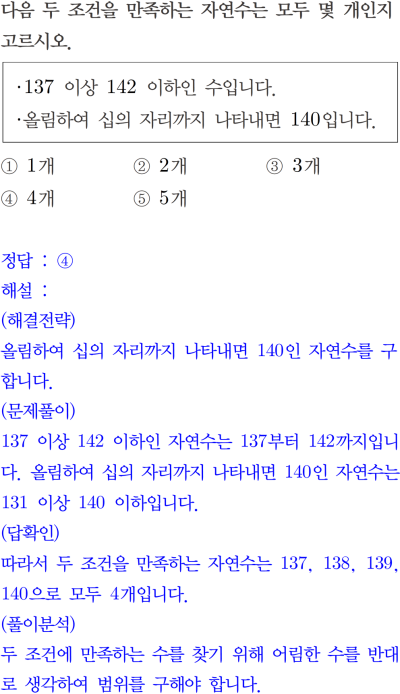 다음 두 조건을 만족하는 자연수는 모두 몇 개인지 고르시오.

·137 이상 142 이하인 수입니다.
·올림하여 십의 자리까지 나타내면 140입니다.

① 1개 ② 2개 ③ 3개
④ 4개 ⑤ 5개

정답 : ④
해설 :
(해결전략)
올림하여 십의 자리까지 나타내면 140인 자연수를 구합니다.
(문제풀이)
137 이상 142 이하인 자연수는 137부터 142까지입니다. 올림하여 십의 자리까지 나타내면 140인 자연수는 131 이상 140 이하입니다.
(답확인)
따라서 두 조건을 만족하는 자연수는 137, 138, 139, 140으로 모두 4개입니다.
(풀이분석)
두 조건에 만족하는 수를 찾기 위해 어림한 수를 반대로 생각하여 범위를 구해야 합니다.